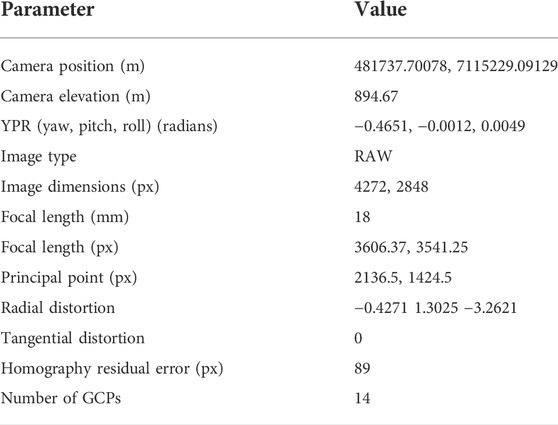 | Parameter | Value |
|---|---|
| Camera position (m) | 481737.70078, 7115229.09129 |
| Camera elevation (m) | 894.67 |
| YPR (yaw, pitch, roll) (radians) | −0.4651, −0.0012, 0.0049 |
| Image type | RAW |
| Image dimensions (px) | 4272, 2848 |
| Focal length (mm) | 18 |
| Focal length (px) | 3606.37, 3541.25 |
| Principal point (px) | 2136.5, 1424.5 |
| Radial distortion | −0.4271 1.3025 −3.2621 |
| Tangential distortion | 0 |
| Homography residual error (px) | 89 |
| Number of GCPs | 14 |